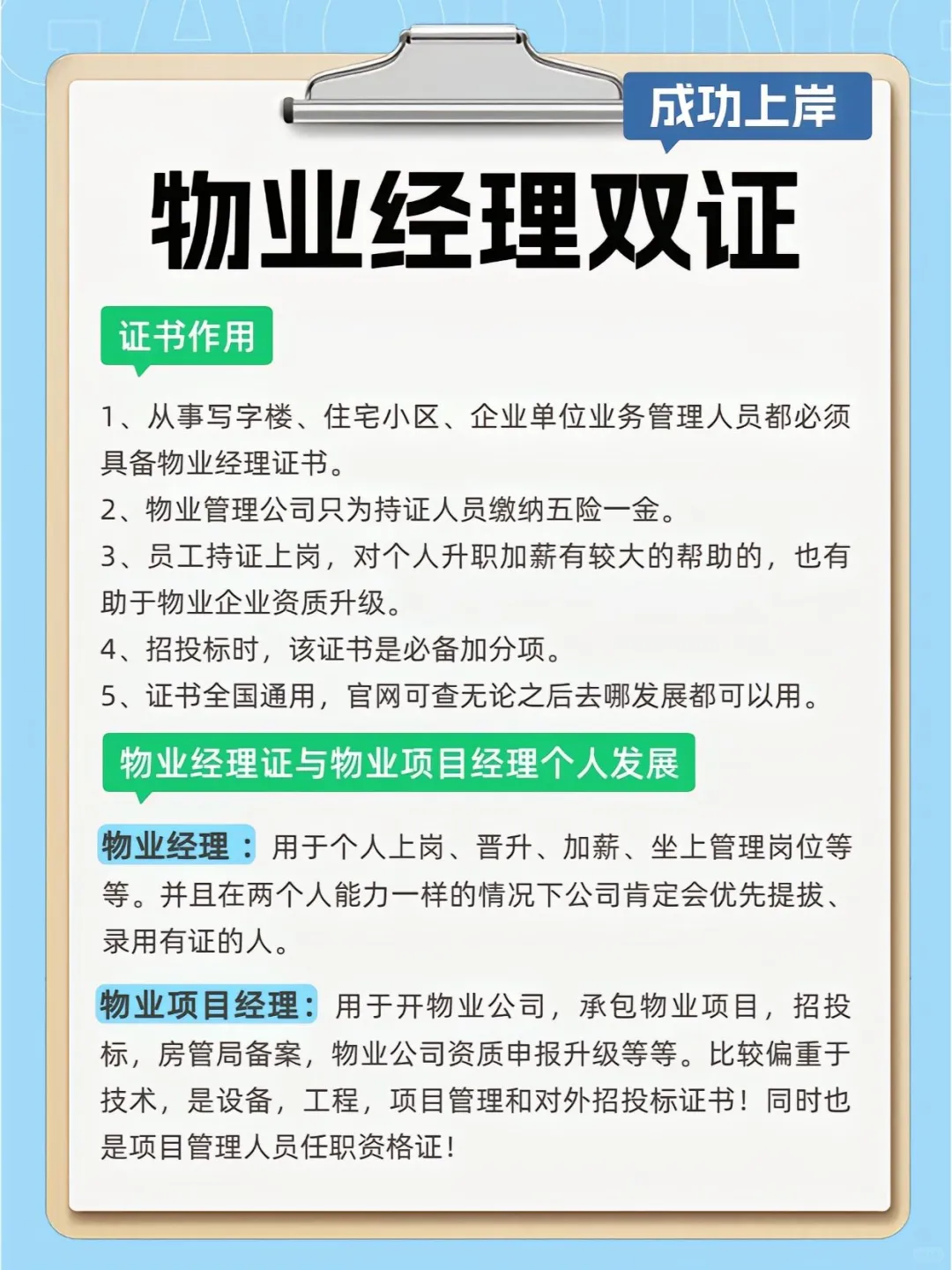 成功上岸

物业经理双证

证书作用

1、从事写字楼、住宅小区、企业单位业务管理人员都必须具备物业经理证书。
2、物业管理公司只为持证人员缴纳五险一金。
3、员工持证上岗，对个人升职加薪有较大的帮助的，也有助于物业企业资质升级。
4、招投标时，该证书是必备加分项。
5、证书全国通用，官网可查无论之后去哪发展都可以用。

物业经理证与物业项目经理个人发展

物业经理：用于个人上岗、晋升、加薪、坐上管理岗位等等。并且在两个人能力一样的情况下公司肯定会优先提拔、录用有证的人。

物业项目经理：用于开物业公司，承包物业项目，招投标，房管局备案，物业公司资质申报升级等等。比较偏重于技术，是设备，工程，项目管理和对外招投标证书！同时也是项目管理人员任职资格证！